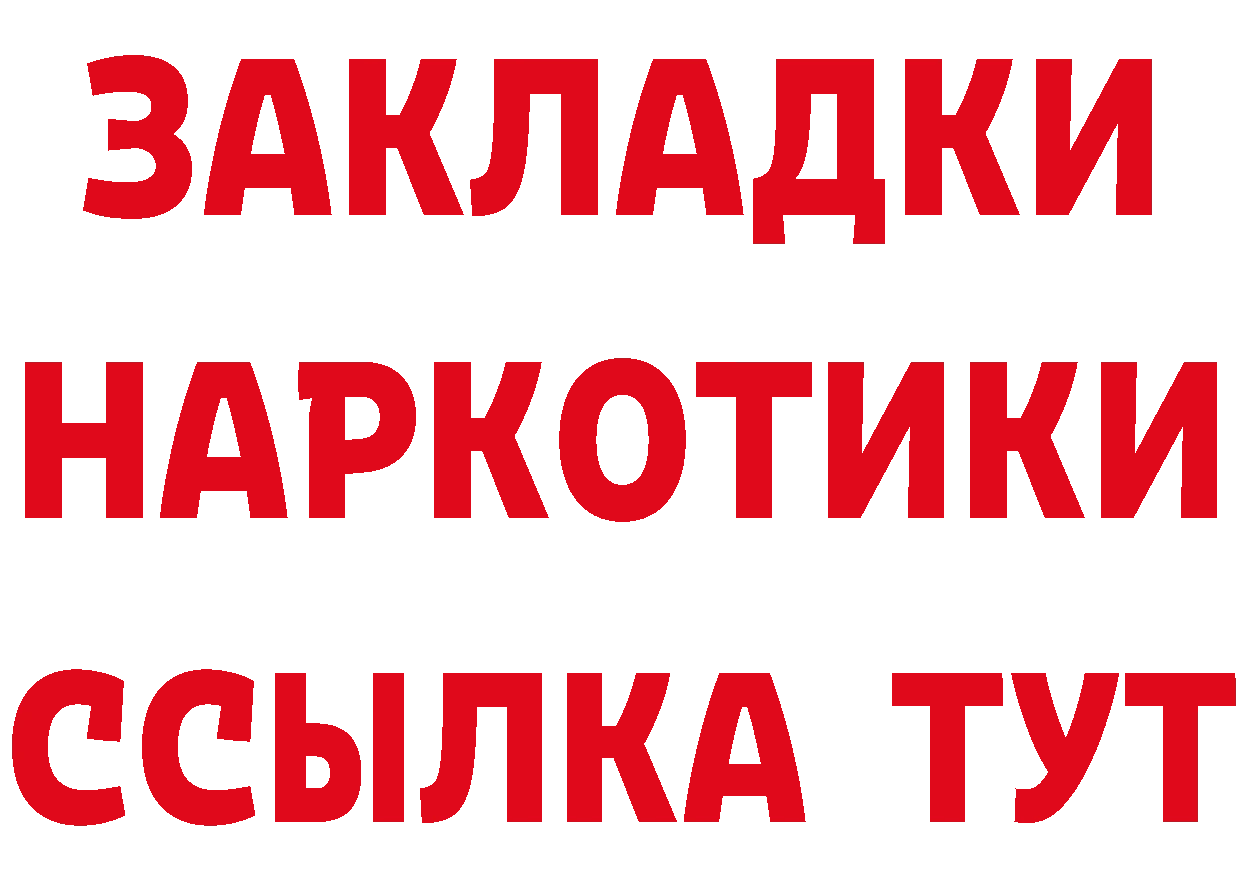 ЗАКЛАДКИ НАРКОТИКИ ССЫЛКА ТУТ